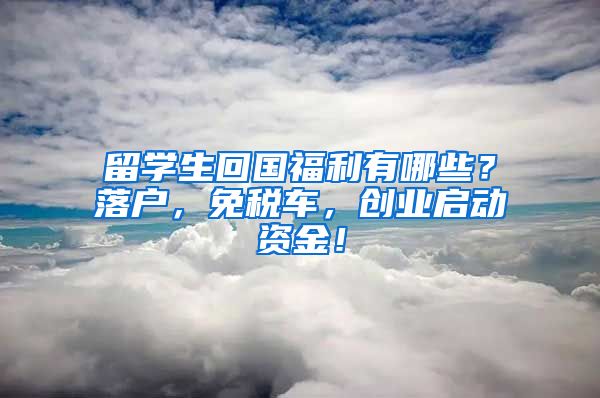 留学生回国福利有哪些？落户，免税车，创业启动资金！